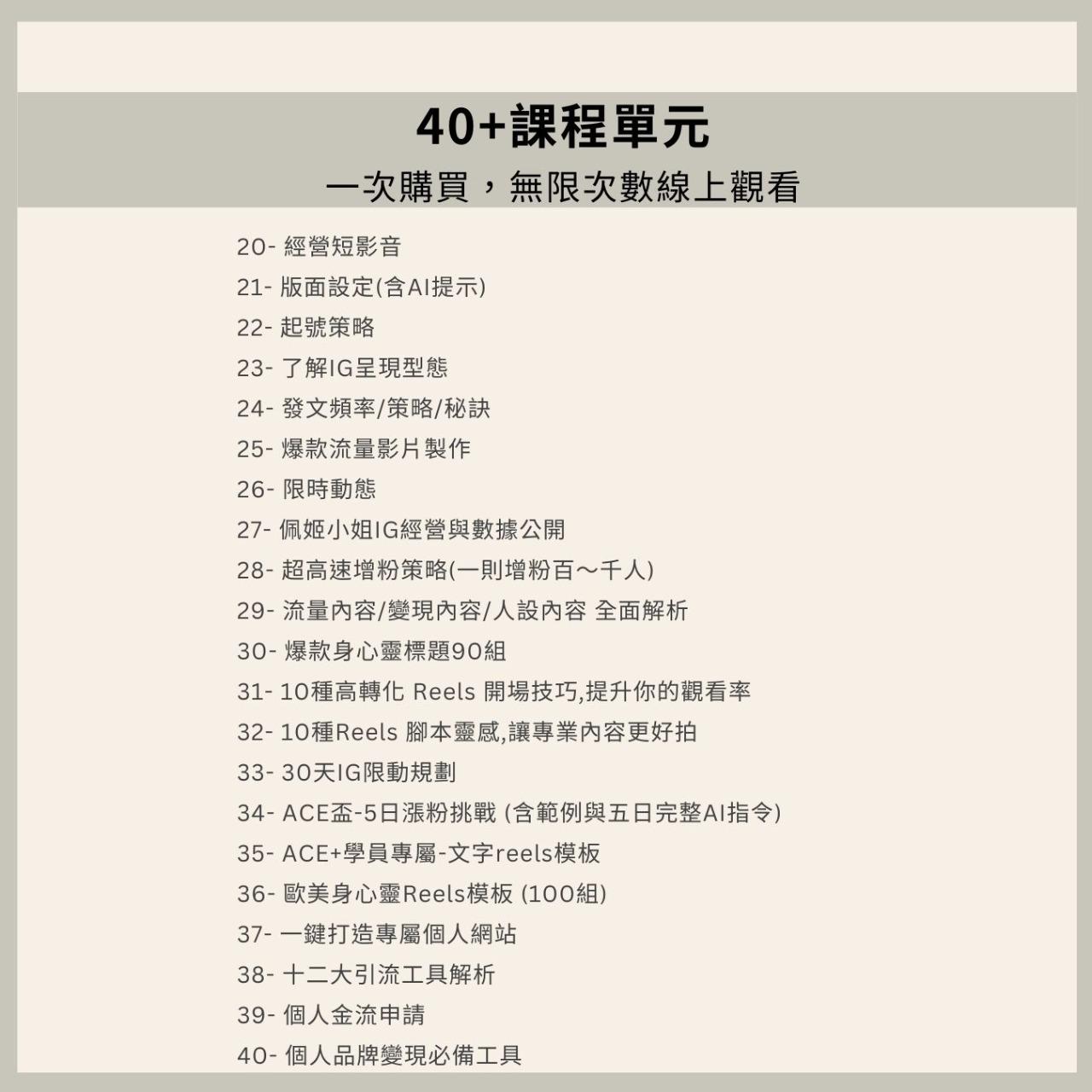 40+課程單元
一次購買，無限次數線上觀看

20- 經營短影音
21- 版面設定(含AI提示)
22- 起號策略
23- 了解IG呈現型態
24- 發文頻率/策略/秘訣
25- 爆款流量影片製作
26- 限時動態
27- 佩姬小姐IG經營與數據公開
28- 超高速增粉策略(一則增粉百～千人)
29- 流量內容/變現內容/人設內容 全面解析
30- 爆款身心靈標題90組
31- 10種高轉化 Reels 開場技巧,提升你的觀看率
32- 10種Reels 腳本靈感,讓專業內容更好拍
33- 30天IG限動規劃
34- ACE盃-5日漲粉挑戰 (含範例與五日完整AI指令)
35- ACE+學員專屬-文字reels模板
36- 歐美身心靈Reels模板 (100組)
37- 一鍵打造專屬個人網站
38- 十二大引流工具解析
39- 個人金流申請
40- 個人品牌變現必備工具